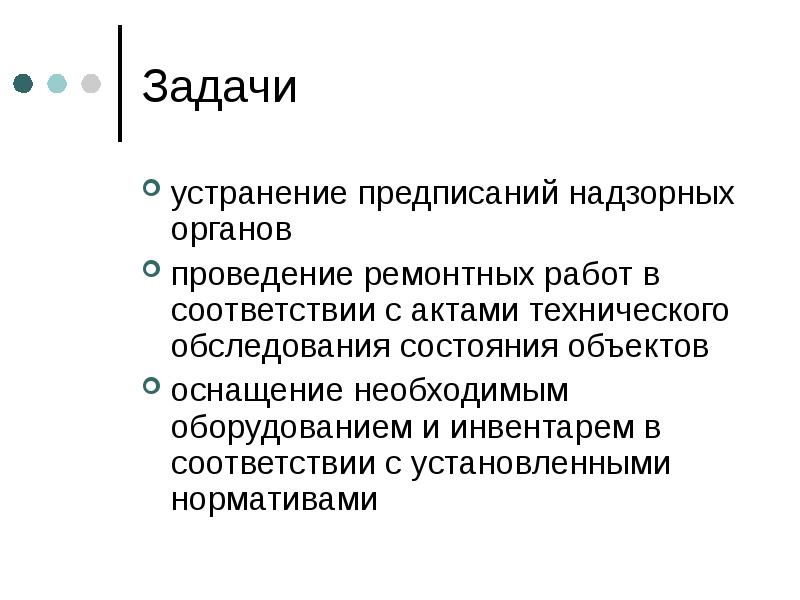 Задачи

устранение предписаний надзорных органов

проведение ремонтных работ в соответствии с актами технического обследования состояния объектов

оснащение необходимым оборудованием и инвентарем в соответствии с установленными нормативами